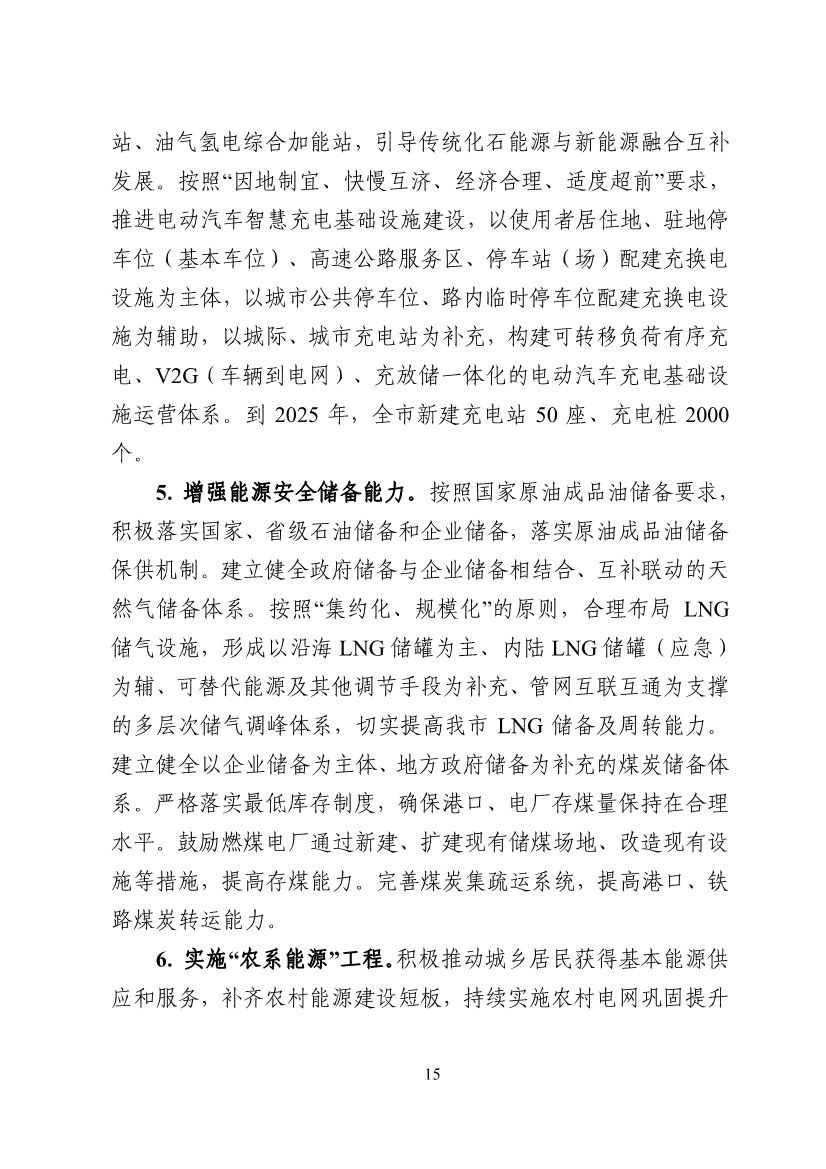 站、油气氢电综合加能站，引导传统化石能源与新能源融合互补发展。按照“因地制宜、快慢互济、经济合理、适度超前”要求，推进电动汽车智慧充电基础设施建设，以使用者居住地、驻地停车位（基本车位）、高速公路服务区、停车站（场）配建充换电设施为主体，以城市公共停车位、路内临时停车位配建充换电设施为辅助，以城际、城市充电站为补充，构建可转移负荷有序充电、V2G（车辆到电网）、充放储一体化的电动汽车充电基础设施运营体系。到 2025 年，全市新建充电站 50 座、充电桩 2000 个。

5. 增强能源安全储备能力。按照国家原油成品油储备要求，积极落实国家、省级石油储备和企业储备，落实原油成品油储备保供机制。建立健全政府储备与企业储备相结合、互补联动的天然气储备体系。按照“集约化、规模化”的原则，合理布局 LNG 储气设施，形成以沿海 LNG 储罐为主、内陆 LNG 储罐（应急）为辅、可替代能源及其他调节手段为补充、管网互联互通为支撑的多层次储气调峰体系，切实提高我市 LNG 储备及周转能力。建立健全以企业储备为主体、地方政府储备为补充的煤炭储备体系。严格落实最低库存制度，确保港口、电厂存煤量保持在合理水平。鼓励燃煤电厂通过新建、扩建现有储煤场地、改造现有设施等措施，提高存煤能力。完善煤炭集疏运系统，提高港口、铁路煤炭转运能力。

6. 实施“农系能源”工程。积极推动城乡居民获得基本能源供应和服务，补齐农村能源建设短板，持续实施农村电网巩固提升

15